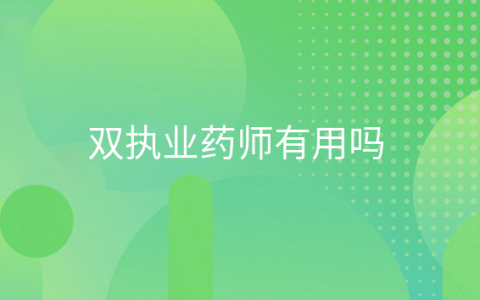 双执业药师有用吗